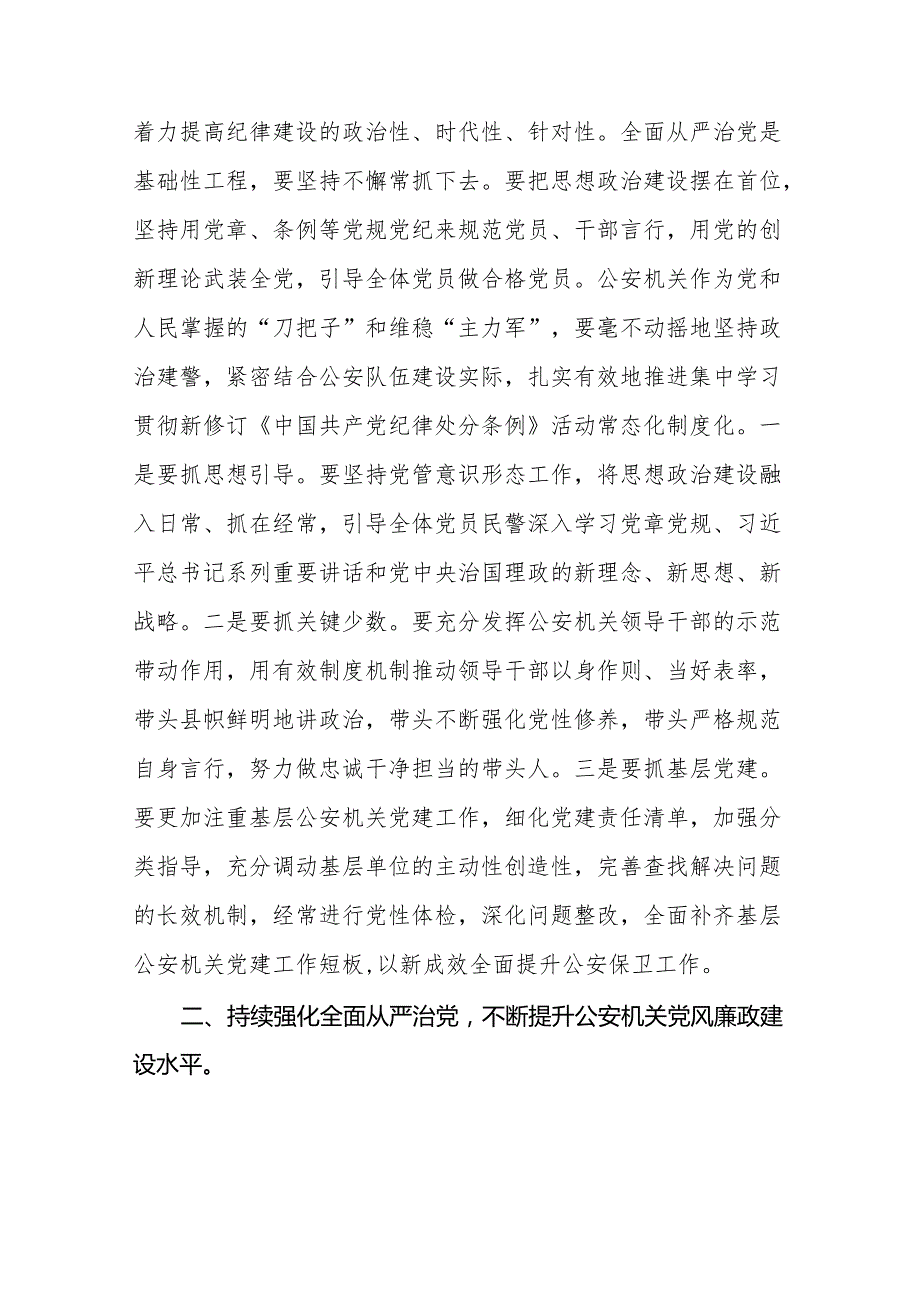 着力提高纪律建设的政治性、时代性、针对性。全面从严治党是基础性工程，要坚持不懈常抓下去。要把思想政治建设摆在首位，坚持用党章、条例等党规党纪来规范党员、干部言行，用党的创新理论武装全党，引导全体党员做合格党员。公安机关作为党和人民掌握的“刀把子”和维稳“主力军”，要毫不动摇地坚持政治建警，紧密结合公安队伍建设实际，扎实有效地推进集中学习贯彻新修订《中国共产党纪律处分条例》活动常态化制度化。一是要抓思想引导。要坚持党管意识形态工作，将思想政治建设融入日常、抓在经常，引导全体党员民警深入学习党章党规、习近平总书记系列重要讲话和党中央治国理政的新理念、新思想、新战略。二是要抓关键少数。要充分发挥公安机关领导干部的示范带动作用，用有效制度机制推动领导干部以身作则、当好表率，带头县帜鲜明地讲政治，带头不断强化党性修养，带头严格规范自身言行，努力做忠诚干净担当的带头人。三是要抓基层党建。要更加注重基层公安机关党建工作，细化党建责任清单，加强分类指导，充分调动基层单位的主动性创造性，完善查找解决问题的长效机制，经常进行党性体检，深化问题整改，全面补齐基层公安机关党建工作短板，以新成效全面提升公安保卫工作。

二、持续强化全面从严治党，不断提升公安机关党风廉政建设水平。